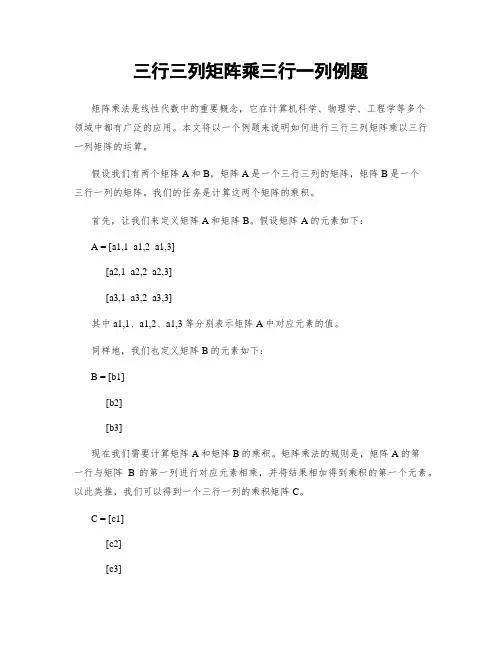 三行三列矩阵乘三行一列例题

矩阵乘法是线性代数中的重要概念，它在计算机科学、物理学、工程学等多个领域中都有广泛的应用。本文将以一个例题来说明如何进行三行三列矩阵乘以三行一列矩阵的运算。

假设我们有两个矩阵 A 和 B，矩阵 A 是一个三行三列的矩阵，矩阵 B 是一个三行一列的矩阵。我们的任务是计算这两个矩阵的乘积。

首先，让我们来定义矩阵 A 和矩阵 B。假设矩阵 A 的元素如下：

A = [a1,1 a1,2 a1,3]

[a2,1 a2,2 a2,3]

[a3,1 a3,2 a3,3]

其中 a1,1、a1,2、a1,3 等分别表示矩阵 A 中对应元素的值。

同样地，我们也定义矩阵 B 的元素如下：

B = [b1]

[b2]

[b3]

现在我们需要计算矩阵 A 和矩阵 B 的乘积。矩阵乘法的规则是，矩阵 A 的第一行与矩阵 B 的第一列进行对应元素相乘，并将结果相加得到乘积的第一个元素。以此类推，我们可以得到一个三行一列的乘积矩阵 C。

C = [c1]

[c2]

[c3]